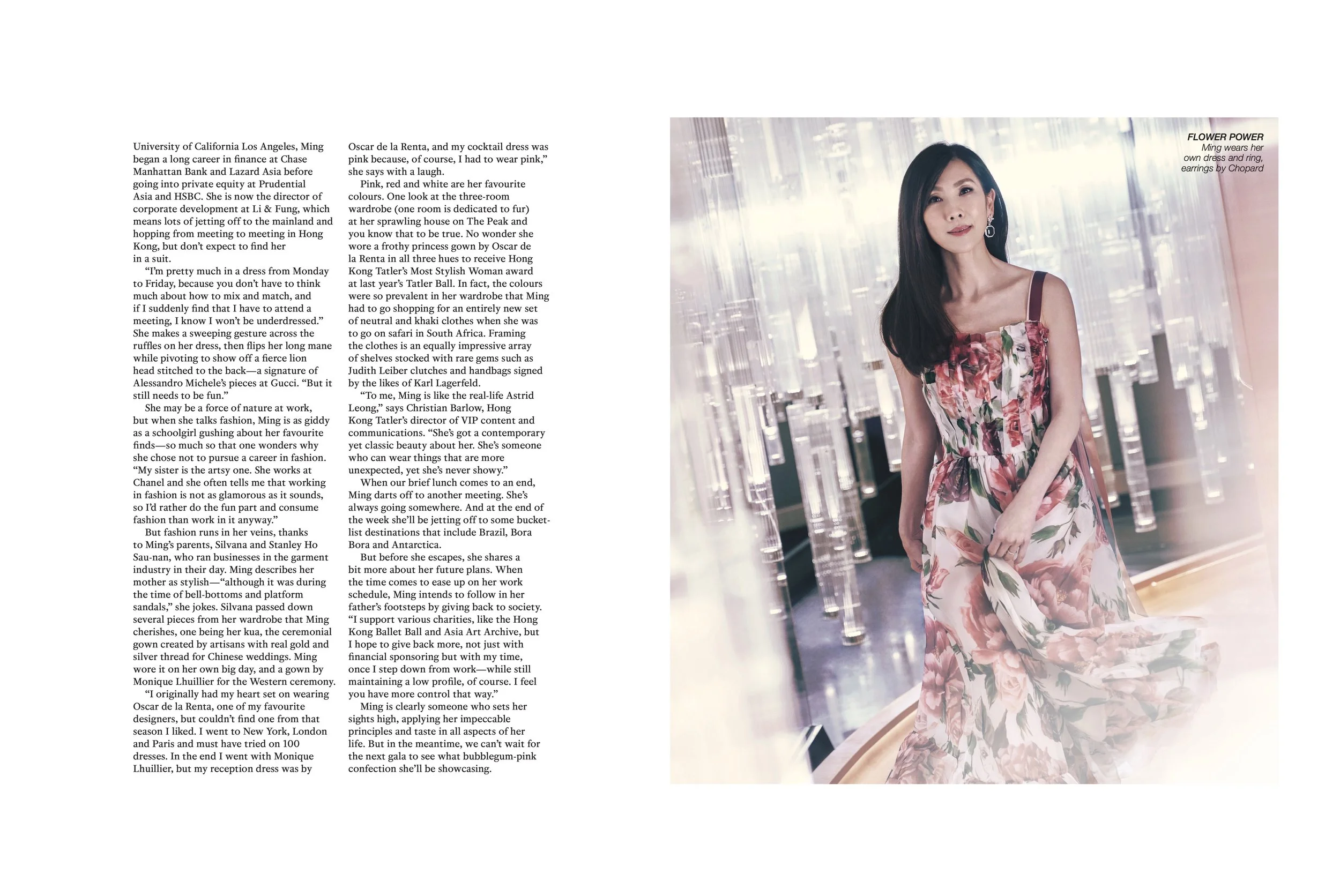 University of California Los Angeles, Ming began a long career in finance at Chase Manhattan Bank and Lazard Asia before going into private equity at Prudential Asia and HSBC. She is now the director of corporate development at Li & Fung, which means lots of jetting off to the mainland and hopping from meeting to meeting in Hong Kong, but don't expect to find her in a suit.

"I'm pretty much in a dress from Monday to Friday, because you don't have to think much about how to mix and match, and if I suddenly find that I have to attend a meeting, I know I won't be underdressed." She makes a sweeping gesture across the ruffles on her dress, then flips her long mane while pivoting to show off a fierce lion head stitched to the back—a signature of Alessandro Michele's pieces at Gucci. "But it still needs to be fun."

She may be a force of nature at work, but when she talks fashion, Ming is as giddy as a schoolgirl gushing about her favourite finds—so much so that one wonders why she chose not to pursue a career in fashion. "My sister is the artsy one. She works at Chanel and she often tells me that working in fashion is not as glamorous as it sounds, so I'd rather do the fun part and consume fashion than work in it anyway."

But fashion runs in her veins, thanks to Ming's parents, Silvana and Stanley Ho Sau-nan, who ran businesses in the garment industry in their day. Ming describes her mother as stylish—"although it was during the time of bell-bottoms and platform sandals," she jokes. Silvana passed down several pieces from her wardrobe that Ming cherishes, one being her kua, the ceremonial gown created by artisans with real gold and silver thread for Chinese weddings. Ming wore it on her own big day, and a gown by Monique Lhuillier for the Western ceremony.

"I originally had my heart set on wearing Oscar de la Renta, one of my favourite designers, but couldn't find one from that season I liked. I went to New York, London and Paris and must have tried on 100 dresses. In the end I went with Monique Lhuillier, but my reception dress was by Oscar de la Renta, and my cocktail dress was pink because, of course, I had to wear pink," she says with a laugh.

Pink, red and white are her favourite colours. One look at the three-room wardrobe (one room is dedicated to fur) at her sprawling house on The Peak and you know that to be true. No wonder she wore a frothy princess gown by Oscar de la Renta in all three hues to receive Hong Kong Tatler's Most Stylish Woman award at last year's Tatler Ball. In fact, the colours were so prevalent in her wardrobe that Ming had to go shopping for an entirely new set of neutral and khaki clothes when she was to go on safari in South Africa. Framing the clothes is an equally impressive array of shelves stocked with rare gems such as Judith Leiber clutches and handbags signed by the likes of Karl Lagerfeld.

"To me, Ming is like the real-life Astrid Leong," says Christian Barlow, Hong Kong Tatler's director of VIP content and communications. "She's got a contemporary yet classic beauty about her. She's someone who can wear things that are more unexpected, yet she's never showy."

When our brief lunch comes to an end, Ming darts off to another meeting. She's always going somewhere. And at the end of the week she'll be jetting off to some bucket-list destinations that include Brazil, Bora Bora and Antarctica.

But before she escapes, she shares a bit more about her future plans. When the time comes to ease up on her work schedule, Ming intends to follow in her father's footsteps by giving back to society. "I support various charities, like the Hong Kong Ballet Ball and Asia Art Archive, but I hope to give back more, not just with financial sponsoring but with my time, once I step down from work—while still maintaining a low profile, of course. I feel you have more control that way."

Ming is clearly someone who sets her sights high, applying her impeccable principles and taste in all aspects of her life. But in the meantime, we can't wait for the next gala to see what bubblegum-pink confection she'll be showcasing.

FLOWER POWER
Ming wears her own dress and ring, earrings by Chopard